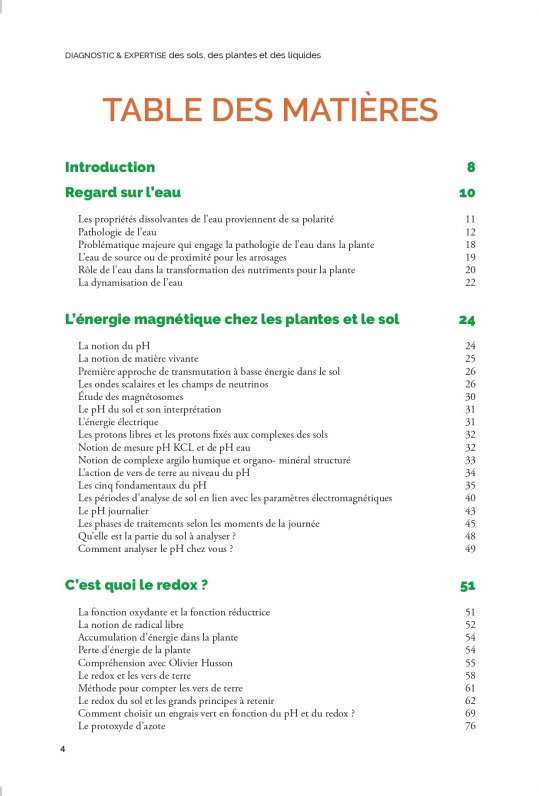 DIAGNOSTIC & EXPERTISE des sols, des plantes et des liquides

TABLE DES MATIÈRES

Introduction 8

Regard sur l'eau 10

Les propriétés dissolvantes de l'eau proviennent de sa polarité 11
Pathologie de l'eau 12
Problématique majeure qui engage la pathologie de l'eau dans la plante 18
L'eau de source ou de proximité pour les arrosages 19
Rôle de l'eau dans la transformation des nutriments pour la plante 20
La dynamisation de l'eau 22

L'énergie magnétique chez les plantes et le sol 24

La notion du pH 24
La notion de matière vivante 25
Première approche de transmutation à basse énergie dans le sol 26
Les ondes scalaires et les champs de neutrinos 26
Étude des magnétosomes 30
Le pH du sol et son interprétation 31
L'énergie électrique 31
Les protons libres et les protons fixés aux complexes des sols 32
Notion de mesure pH KCL et de pH eau 32
Notion de complexe argilo humique et organo- minéral structuré 33
L'action de vers de terre au niveau du pH 34
Les cinq fondamentaux du pH 35
Les périodes d'analyse de sol en lien avec les paramètres électromagnétiques 40
Le pH journalier 43
Les phases de traitements selon les moments de la journée 45
Qu'elle est la partie du sol à analyser ? 48
Comment analyser le pH chez vous ? 49

C'est quoi le redox ? 51

La fonction oxydante et la fonction réductrice 51
La notion de radical libre 52
Accumulation d'énergie dans la plante 54
Perte d'énergie de la plante 54
Compréhension avec Olivier Husson 55
Le redox et les vers de terre 58
Méthode pour compter les vers de terre 61
Le redox du sol et les grands principes à retenir 62
Comment choisir un engrais vert en fonction du pH et du redox ? 69
Le protoxyde d'azote 76

4